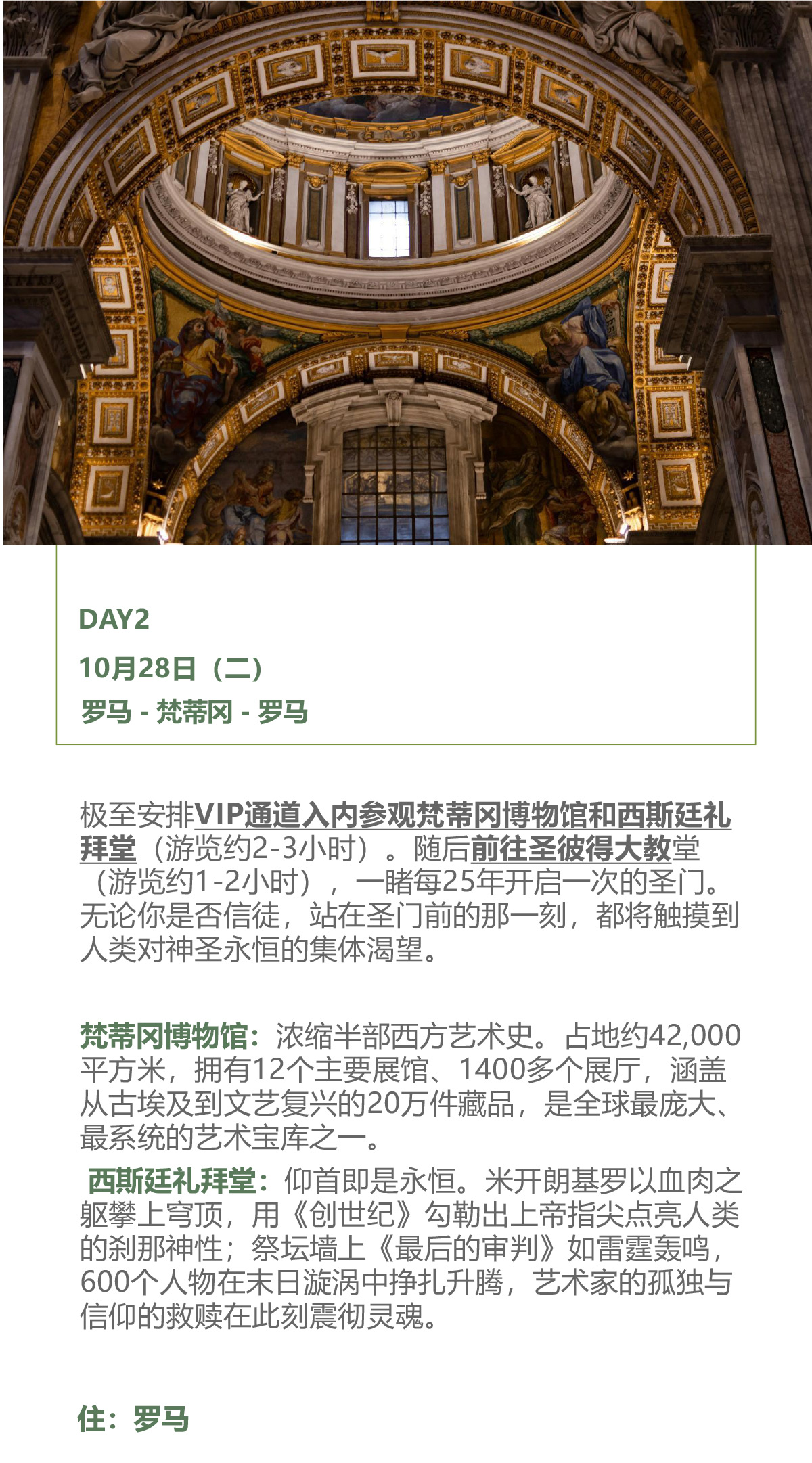 DAY2

10月28日（二）

罗马 - 梵蒂冈 - 罗马

极至安排VIP通道入内参观梵蒂冈博物馆和西斯廷礼拜堂（游览约2-3小时）。随后前往圣彼得大教堂（游览约1-2小时），一睹每25年开启一次的圣门。无论你是否信徒，站在圣门前的那一刻，都将触摸到人类对神圣永恒的集体渴望。

梵蒂冈博物馆：浓缩半部西方艺术史。占地约42,000平方米，拥有12个主要展馆、1400多个展厅，涵盖从古埃及到文艺复兴的20万件藏品，是全球最庞大、最系统的艺术宝库之一。

西斯廷礼拜堂：仰首即是永恒。米开朗基罗以血肉之躯攀上穹顶，用《创世纪》勾勒出上帝指尖点亮人类的刹那神性；祭坛墙上《最后的审判》如雷霆轰鸣，600个人物在末日漩涡中挣扎升腾，艺术家的孤独与信仰的救赎在此刻震彻灵魂。

住：罗马